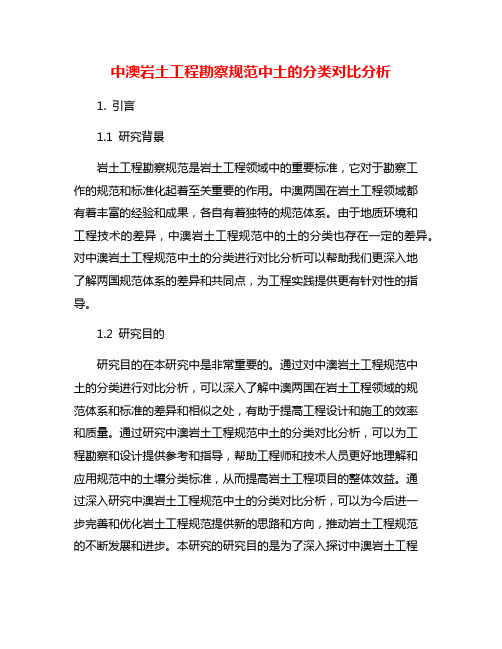 中澳岩土工程勘察规范中土的分类对比分析

1. 引言

1.1 研究背景

岩土工程勘察规范是岩土工程领域中的重要标准，它对于勘察工作的规范和标准化起着至关重要的作用。中澳两国在岩土工程领域都有着丰富的经验和成果，各自有着独特的规范体系。由于地质环境和工程技术的差异，中澳岩土工程规范中的土的分类也存在一定的差异。对中澳岩土工程规范中土的分类进行对比分析可以帮助我们更深入地了解两国规范体系的差异和共同点，为工程实践提供更有针对性的指导。

1.2 研究目的

研究目的在本研究中是非常重要的。通过对中澳岩土工程规范中土的分类进行对比分析，可以深入了解中澳两国在岩土工程领域的规范体系和标准的差异和相似之处，有助于提高工程设计和施工的效率和质量。通过研究中澳岩土工程规范中土的分类对比分析，可以为工程勘察和设计提供参考和指导，帮助工程师和技术人员更好地理解和应用规范中的土壤分类标准，从而提高岩土工程项目的整体效益。通过深入研究中澳岩土工程规范中土的分类对比分析，可以为今后进一步完善和优化岩土工程规范提供新的思路和方向，推动岩土工程规范的不断发展和进步。本研究的研究目的是为了深入探讨中澳岩土工程